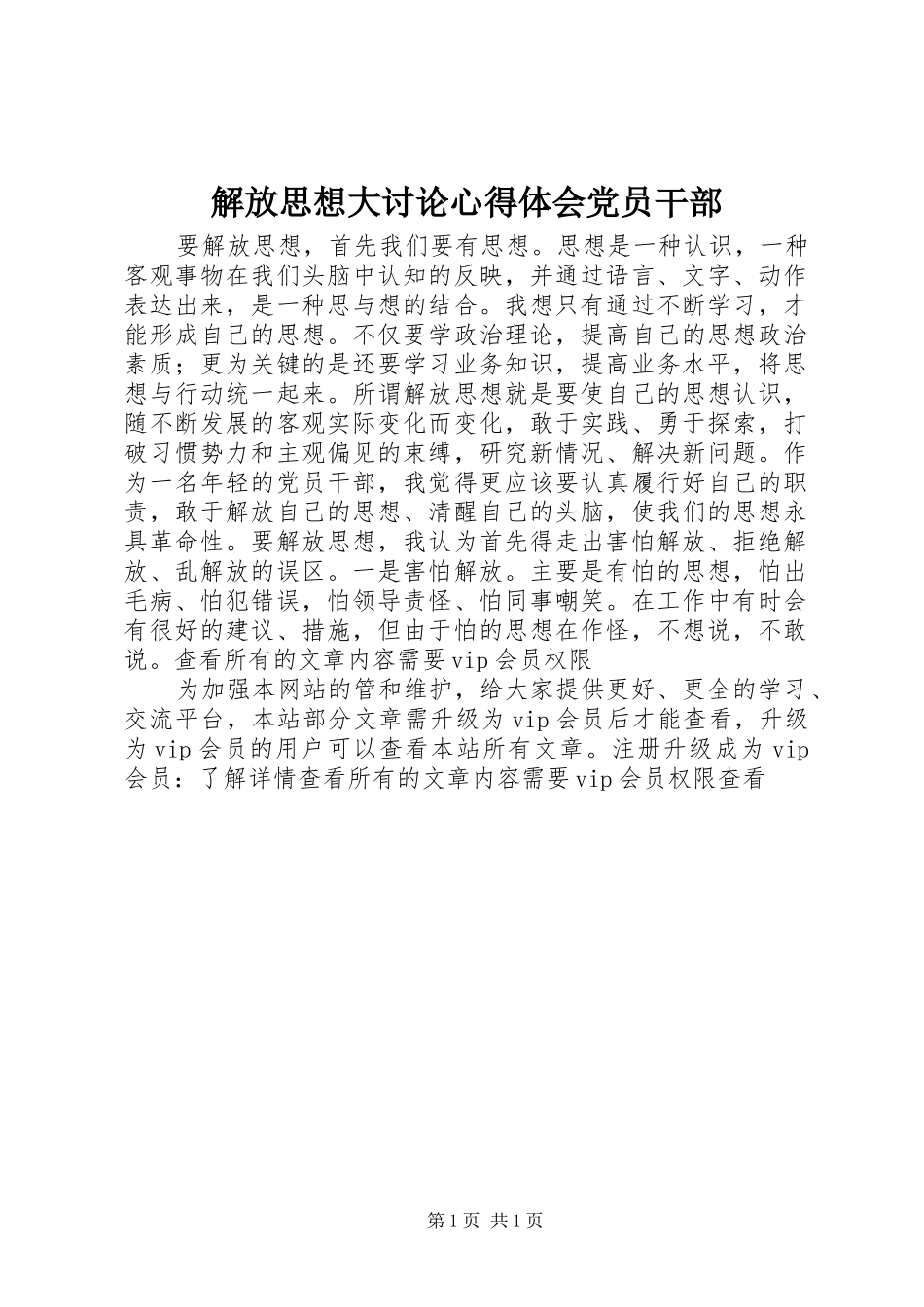 解放思想大讨论心得体会党员干部

要解放思想，首先我们要有思想。思想是一种认识，一种客观事物在我们头脑中认知的反映，并通过语言、文字、动作表达出来，是一种思与想的结合。我想只有通过不断学习，才能形成自己的思想。不仅要学政治理论，提高自己的思想政治素质；更为关键的是还要学习业务知识，提高业务水平，将思想与行动统一起来。所谓解放思想就是要使自己的思想认识，随不断发展的客观实际变化而变化，敢于实践、勇于探索，打破习惯势力和主观偏见的束缚，研究新情况、解决新问题。作为一名年轻的党员干部，我觉得更应该要认真履行好自己的职责，敢于解放自己的思想、清醒自己的头脑，使我们的思想永具革命性。要解放思想，我认为首先得走出害怕解放、拒绝解放、乱解放的误区。一是害怕解放。主要是有怕的思想，怕出毛病、怕犯错误，怕领导责怪、怕同事嘲笑。在工作中有时会有很好的建议、措施，但由于怕的思想在作怪，不想说，不敢说。查看所有的文章内容需要vip会员权限

为加强本网站的管和维护，给大家提供更好、更全的学习、交流平台，本站部分文章需升级为vip会员后才能查看，升级为vip会员的用户可以查看本站所有文章。注册升级成为vip会员：了解详情查看所有的文章内容需要vip会员权限查看

第1页 共1页